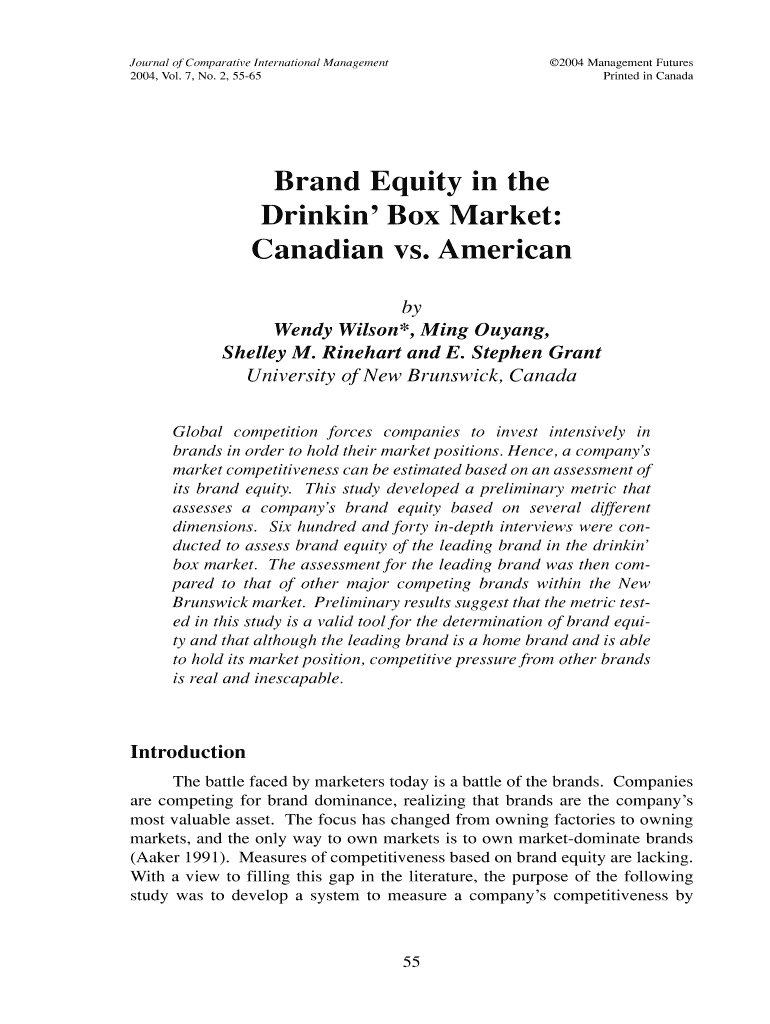 Journal of Comparative International Management
2004, Vol. 7, No. 2, 55-65

©2004 Management Futures
Printed in Canada

Brand Equity in the Drinkin' Box Market: Canadian vs. American

by
Wendy Wilson*, Ming Ouyang, Shelley M. Rinehart and E. Stephen Grant
University of New Brunswick, Canada

Global competition forces companies to invest intensively in brands in order to hold their market positions. Hence, a company's market competitiveness can be estimated based on an assessment of its brand equity. This study developed a preliminary metric that assesses a company's brand equity based on several different dimensions. Six hundred and forty in-depth interviews were conducted to assess brand equity of the leading brand in the drinkin' box market. The assessment for the leading brand was then compared to that of other major competing brands within the New Brunswick market. Preliminary results suggest that the metric tested in this study is a valid tool for the determination of brand equity and that although the leading brand is a home brand and is able to hold its market position, competitive pressure from other brands is real and inescapable.

Introduction

The battle faced by marketers today is a battle of the brands. Companies are competing for brand dominance, realizing that brands are the company's most valuable asset. The focus has changed from owning factories to owning markets, and the only way to own markets is to own market-dominate brands (Aaker 1991). Measures of competitiveness based on brand equity are lacking. With a view to filling this gap in the literature, the purpose of the following study was to develop a system to measure a company's competitiveness by

55